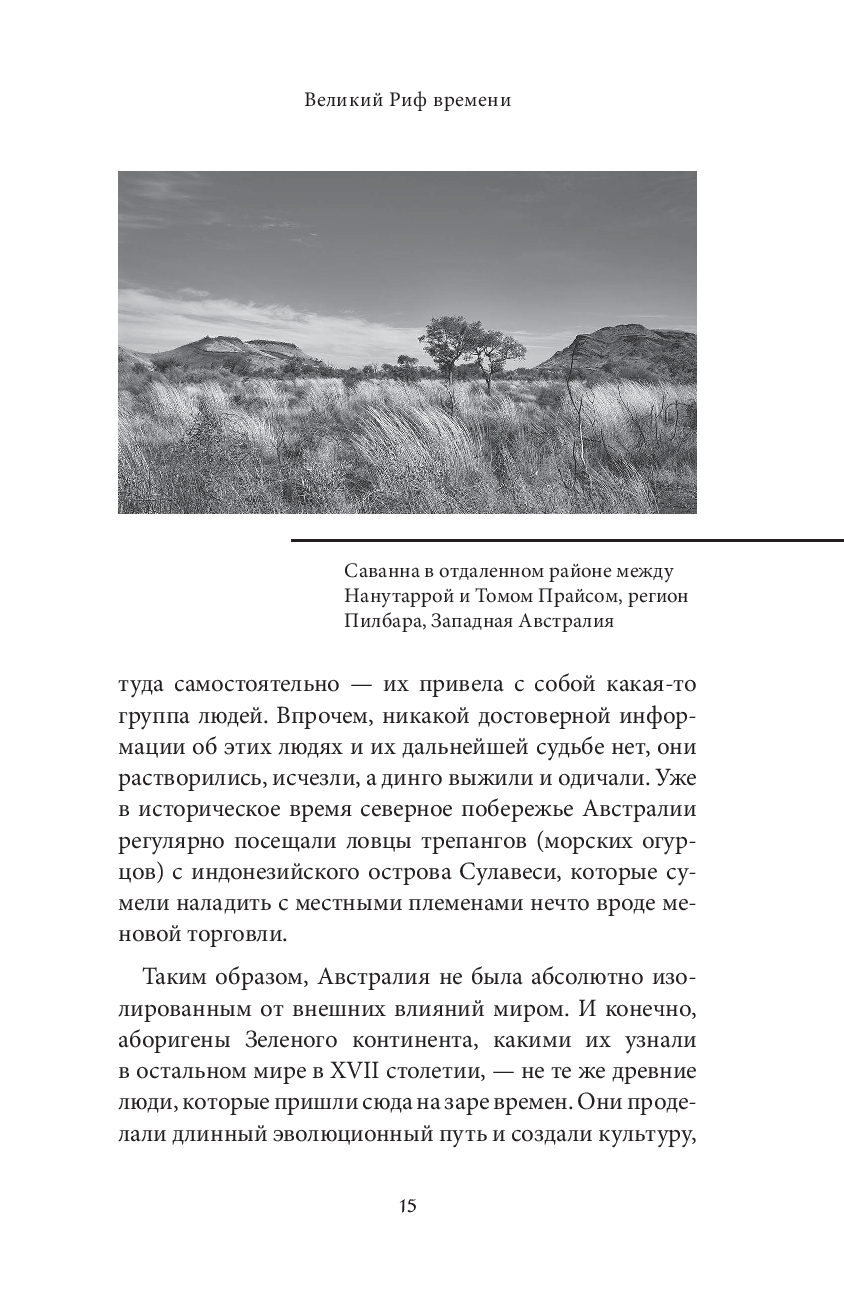 Великий Риф времени

Саванна в отдаленном районе между Нанутаррой и Томом Прайсом, регион Пилбара, Западная Австралия

туда самостоятельно — их привела с собой какая-то группа людей. Впрочем, никакой достоверной информации об этих людях и их дальнейшей судьбе нет, они растворились, исчезли, а динго выжили и одичали. Уже в историческое время северное побережье Австралии регулярно посещали ловцы трепангов (морских огурцов) с индонезийского острова Сулавеси, которые сумели наладить с местными племенами нечто вроде меновой торговли.

Таким образом, Австралия не была абсолютно изолированным от внешних влияний миром. И конечно, аборигены Зеленого континента, какими их узнали в остальном мире в XVII столетии, — не те же древние люди, которые пришли сюда на заре времен. Они проделали длинный эволюционный путь и создали культуру,

15